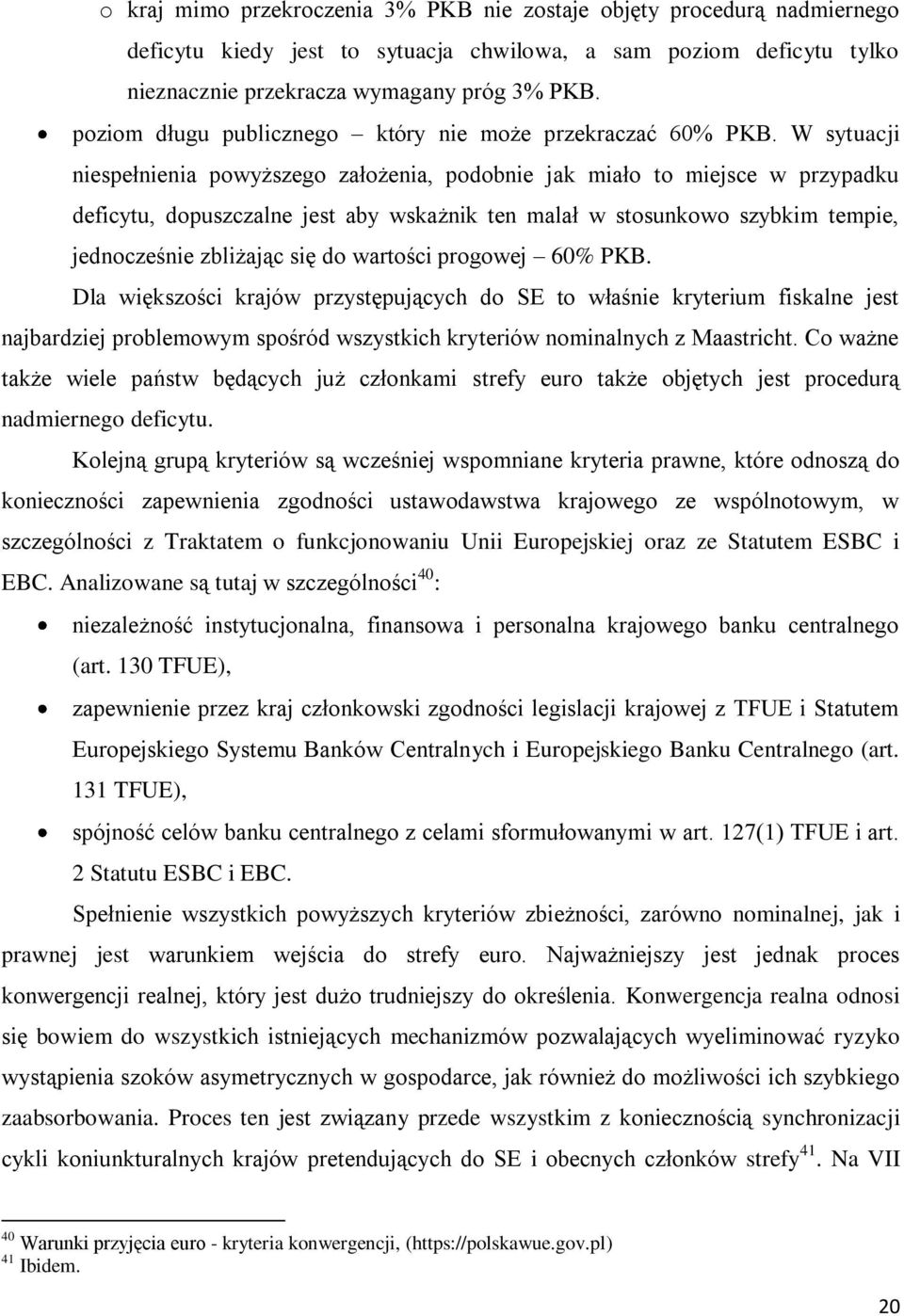 o kraj mimo przekroczenia 3% PKB nie zostaje objęty procedurą nadmiernego deficytu kiedy jest to sytuacja chwilowa, a sam poziom deficytu tylko nieznacznie przekracza wymagany próg 3% PKB.

• poziom długu publicznego – który nie może przekraczać 60% PKB. W sytuacji niespełnienia powyższego założenia, podobnie jak miało to miejsce w przypadku deficytu, dopuszczalne jest aby wskaźnik ten malał w stosunkowo szybkim tempie, jednocześnie zbliżając się do wartości progowej – 60% PKB.

Dla większości krajów przystępujących do SE to właśnie kryterium fiskalne jest najbardziej problemowym spośród wszystkich kryteriów nominalnych z Maastricht. Co ważne także wiele państw będących już członkami strefy euro także objętych jest procedurą nadmiernego deficytu.

Kolejną grupą kryteriów są wcześniej wspomniane kryteria prawne, które odnoszą do konieczności zapewnienia zgodności ustawodawstwa krajowego ze wspólnotowym, w szczególności z Traktatem o funkcjonowaniu Unii Europejskiej oraz ze Statutem ESBC i EBC. Analizowane są tutaj w szczególności$^{40}$:

• niezależność instytucjonalna, finansowa i personalna krajowego banku centralnego (art. 130 TFUE),

• zapewnienie przez kraj członkowski zgodności legislacji krajowej z TFUE i Statutem Europejskiego Systemu Banków Centralnych i Europejskiego Banku Centralnego (art. 131 TFUE),

• spójność celów banku centralnego z celami sformułowanymi w art. 127(1) TFUE i art. 2 Statutu ESBC i EBC.

Spełnienie wszystkich powyższych kryteriów zbieżności, zarówno nominalnej, jak i prawnej jest warunkiem wejścia do strefy euro. Najważniejszy jest jednak proces konwergencji realnej, który jest dużo trudniejszy do określenia. Konwergencja realna odnosi się bowiem do wszystkich istniejących mechanizmów pozwalających wyeliminować ryzyko wystąpienia szoków asymetrycznych w gospodarce, jak również do możliwości ich szybkiego zaabsorbowania. Proces ten jest związany przede wszystkim z koniecznością synchronizacji cykli koniunkturalnych krajów pretendujących do SE i obecnych członków strefy$^{41}$. Na VII

$^{40}$ Warunki przyjęcia euro - kryteria konwergencji, (https://polskawue.gov.pl)
$^{41}$ Ibidem.

20